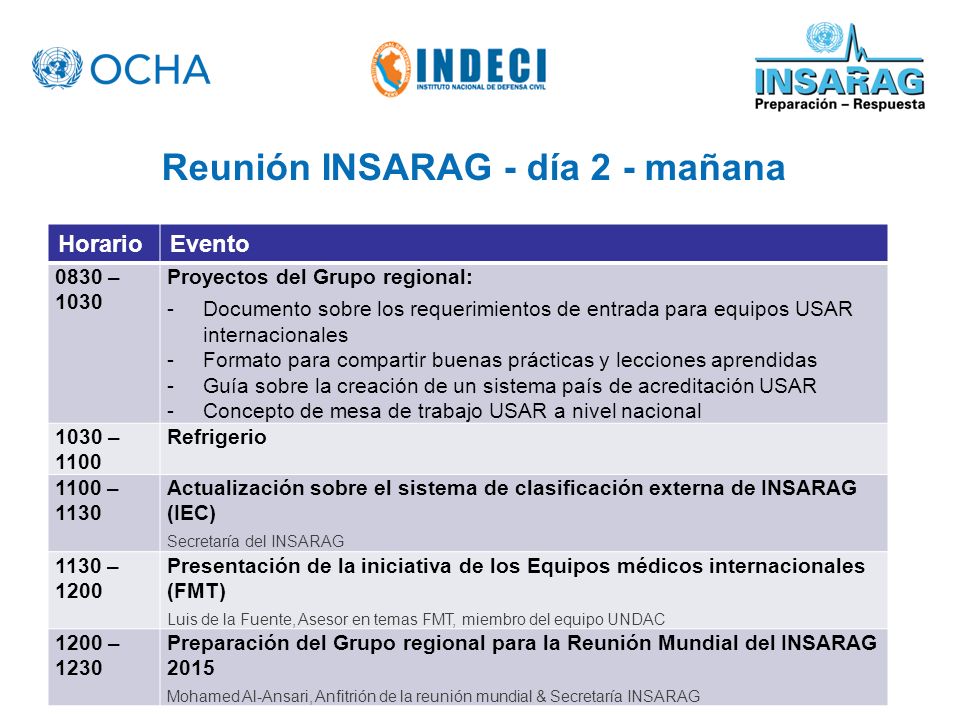 OCHA

INDECI
INSTITUTO NACIONAL DE DEFENSA CIVIL

INSARAG
Preparación – Respuesta

Reunión INSARAG - día 2 - mañana

| Horario | Evento |
|---|---|
| 0830 – 1030 | Proyectos del Grupo regional: - Documento sobre los requerimientos de entrada para equipos USAR internacionales - Formato para compartir buenas prácticas y lecciones aprendidas - Guía sobre la creación de un sistema país de acreditación USAR - Concepto de mesa de trabajo USAR a nivel nacional |
| 1030 – 1100 | Refrigerio |
| 1100 – 1130 | Actualización sobre el sistema de clasificación externa de INSARAG (IEC) Secretaría del INSARAG |
| 1130 – 1200 | Presentación de la iniciativa de los Equipos médicos internacionales (FMT) Luis de la Fuente, Asesor en temas FMT, miembro del equipo UNDAC |
| 1200 – 1230 | Preparación del Grupo regional para la Reunión Mundial del INSARAG 2015 Mohamed Al-Ansari, Anfitrión de la reunión mundial & Secretaría INSARAG |